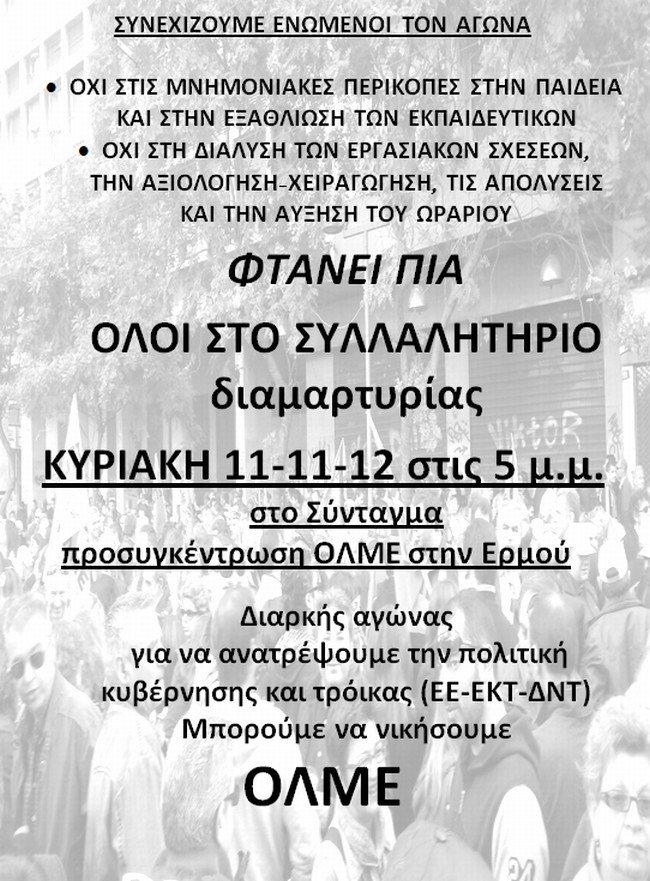 ΣΥΝΕΧΙΖΟΥΜΕ ΕΝΩΜΕΝΟΙ ΤΟΝ ΑΓΩΝΑ

• ΟΧΙ ΣΤΙΣ ΜΝΗΜΟΝΙΑΚΕΣ ΠΕΡΙΚΟΠΕΣ ΣΤΗΝ ΠΑΙΔΕΙΑ ΚΑΙ ΣΤΗΝ ΕΞΑΘΛΙΩΣΗ ΤΩΝ ΕΚΠΑΙΔΕΥΤΙΚΩΝ
• ΟΧΙ ΣΤΗ ΔΙΑΛΥΣΗ ΤΩΝ ΕΡΓΑΣΙΑΚΩΝ ΣΧΕΣΕΩΝ, ΤΗΝ ΑΞΙΟΛΟΓΗΣΗ-ΧΕΙΡΑΓΩΓΗΣΗ, ΤΙΣ ΑΠΟΛΥΣΕΙΣ ΚΑΙ ΤΗΝ ΑΥΞΗΣΗ ΤΟΥ ΩΡΑΡΙΟΥ

ΦΤΑΝΕΙ ΠΙΑ

ΟΛΟΙ ΣΤΟ ΣΥΛΛΑΛΗΤΗΡΙΟ διαμαρτυρίας

ΚΥΡΙΑΚΗ 11-11-12 στις 5 μ.μ.

στο Σύνταγμα

προσυγκέντρωση ΟΛΜΕ στην Ερμού

Διαρκής αγώνας για να ανατρέψουμε την πολιτική κυβέρνησης και τρόικας (ΕΕ-ΕΚΤ-ΔΝΤ)
Μπορούμε να νικήσουμε

ΟΛΜΕ